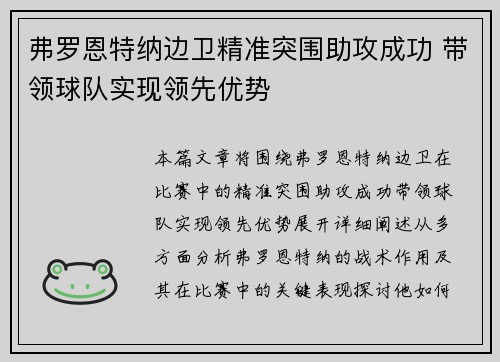 弗罗恩特纳边卫精准突围助攻成功 带领球队实现领先优势

本篇文章将围绕弗罗恩特纳边卫在比赛中的精准突围助攻成功带领球队实现领先优势展开详细阐述从多方面分析弗罗恩特纳的战术作用及其在比赛中的关键表现探讨他如何